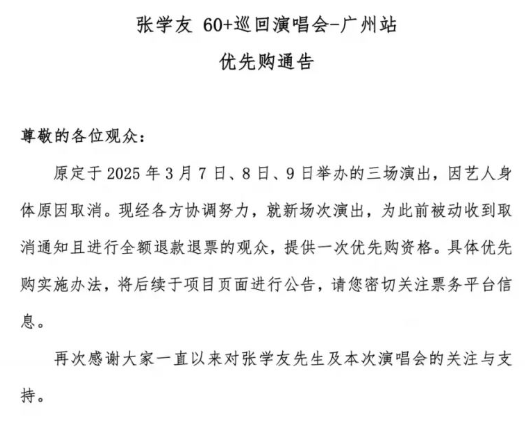 张学友 60+巡回演唱会-广州站
优先购通告

尊敬的各位观众：

原定于 2025 年 3 月 7 日、8 日、9 日举办的三场演出，因艺人身体原因取消。现经各方协调努力，就新场次演出，为此前被动收到取消通知且进行全额退款退票的观众，提供一次优先购资格。具体优先购实施办法，将后续于项目页面进行公告，请您密切关注票务平台信息。

再次感谢大家一直以来对张学友先生及本次演唱会的关注与支持。